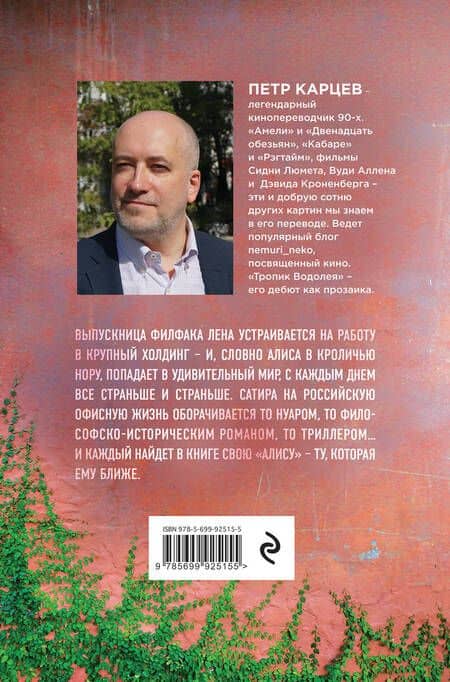 ПЕТР КАРЦЕВ - легендарный кинопереводчик 90-х. «Амели» и «Двенадцать обезьян», «Кабаре» и «Рэгтайм», фильмы Сидни Люмета, Вуди Аллена и Дэвида Кроненберга - эти и добрую сотню других картин мы знаем в его переводе. Ведет популярный блог nemuri_neko, посвященный кино. «Тропик Водолея» - его дебют как прозаика.

ВЫПУСКНИЦА ФИЛФАКА ЛЕНА УСТРАИВАЕТСЯ НА РАБОТУ В КРУПНЫЙ ХОЛДИНГ - И, СЛОВНО АЛИСА В КРОЛИЧЬЮ НОРУ, ПОПАДАЕТ В УДИВИТЕЛЬНЫЙ МИР, С КАЖДЫМ ДНЕМ ВСЕ СТРАНЬШЕ И СТРАНЬШЕ. САТИРА НА РОССИЙСКУЮ ОФИСНУЮ ЖИЗНЬ ОБОРАЧИВАЕТСЯ ТО НУАРОМ, ТО ФИЛОСОФСКО-ИСТОРИЧЕСКИМ РОМАНОМ, ТО ТРИЛЛЕРОМ... И КАЖДЫЙ НАЙДЕТ В КНИГЕ СВОЮ «АЛИСУ» - ТУ, КОТОРАЯ ЕМУ БЛИЖЕ.

ISBN 978-5-699-92515-5

9 785699 925155 >